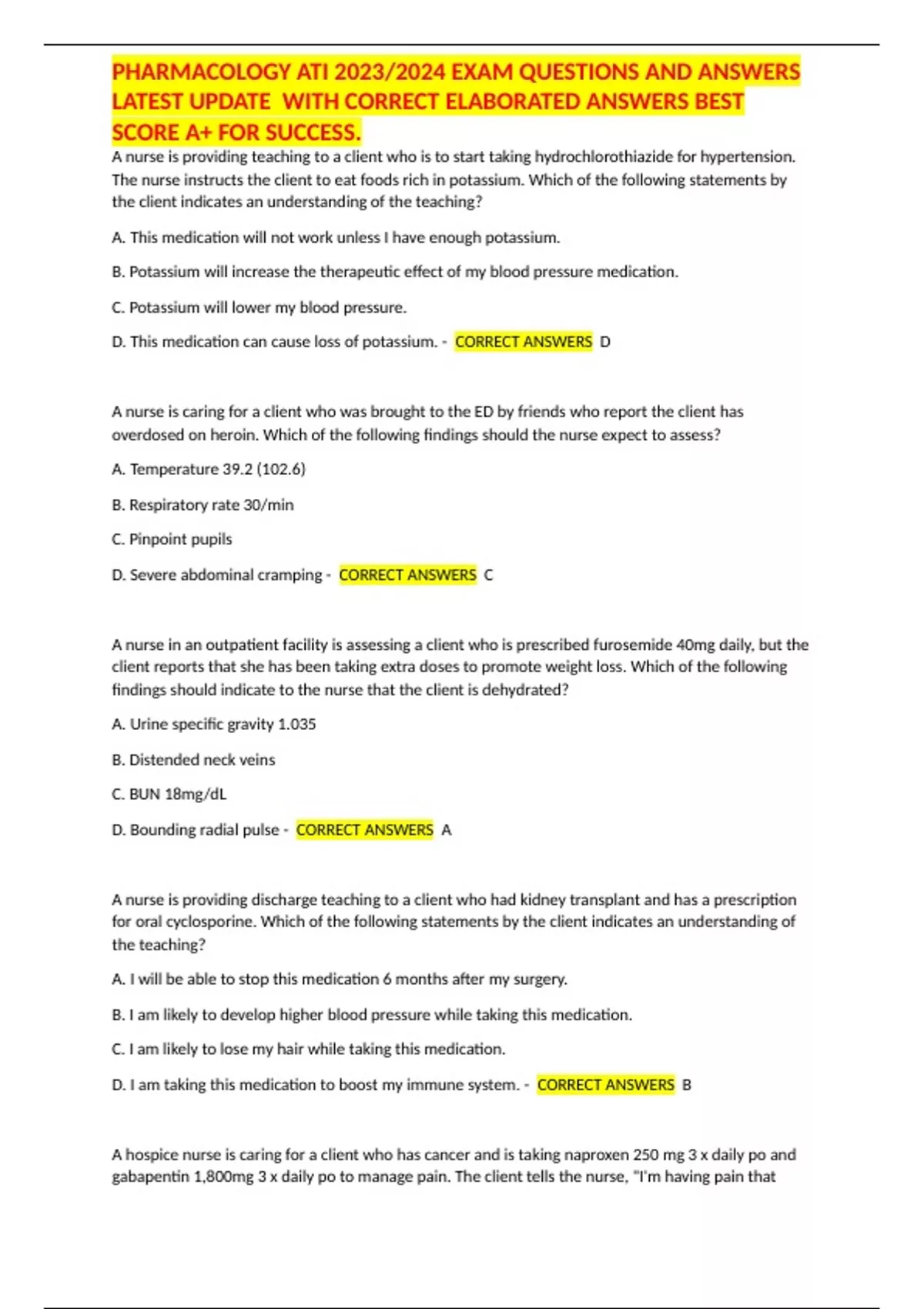 PHARMACOLOGY ATI 2023/2024 EXAM QUESTIONS AND ANSWERS LATEST UPDATE WITH CORRECT ELABORATED ANSWERS BEST SCORE A+ FOR SUCCESS.

A nurse is providing teaching to a client who is to start taking hydrochlorothiazide for hypertension. The nurse instructs the client to eat foods rich in potassium. Which of the following statements by the client indicates an understanding of the teaching?

A. This medication will not work unless I have enough potassium.

B. Potassium will increase the therapeutic effect of my blood pressure medication.

C. Potassium will lower my blood pressure.

D. This medication can cause loss of potassium. - CORRECT ANSWERS D

A nurse is caring for a client who was brought to the ED by friends who report the client has overdosed on heroin. Which of the following findings should the nurse expect to assess?

A. Temperature 39.2 (102.6)

B. Respiratory rate 30/min

C. Pinpoint pupils

D. Severe abdominal cramping - CORRECT ANSWERS C

A nurse in an outpatient facility is assessing a client who is prescribed furosemide 40mg daily, but the client reports that she has been taking extra doses to promote weight loss. Which of the following findings should indicate to the nurse that the client is dehydrated?

A. Urine specific gravity 1.035

B. Distended neck veins

C. BUN 18mg/dL

D. Bounding radial pulse - CORRECT ANSWERS A

A nurse is providing discharge teaching to a client who had kidney transplant and has a prescription for oral cyclosporine. Which of the following statements by the client indicates an understanding of the teaching?

A. I will be able to stop this medication 6 months after my surgery.

B. I am likely to develop higher blood pressure while taking this medication.

C. I am likely to lose my hair while taking this medication.

D. I am taking this medication to boost my immune system. - CORRECT ANSWERS B

A hospice nurse is caring for a client who has cancer and is taking naproxen 250 mg 3 x daily po and gabapentin 1,800mg 3 x daily po to manage pain. The client tells the nurse, "I'm having pain that